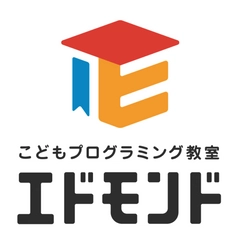 こどもプログラミング教室
エドモンド